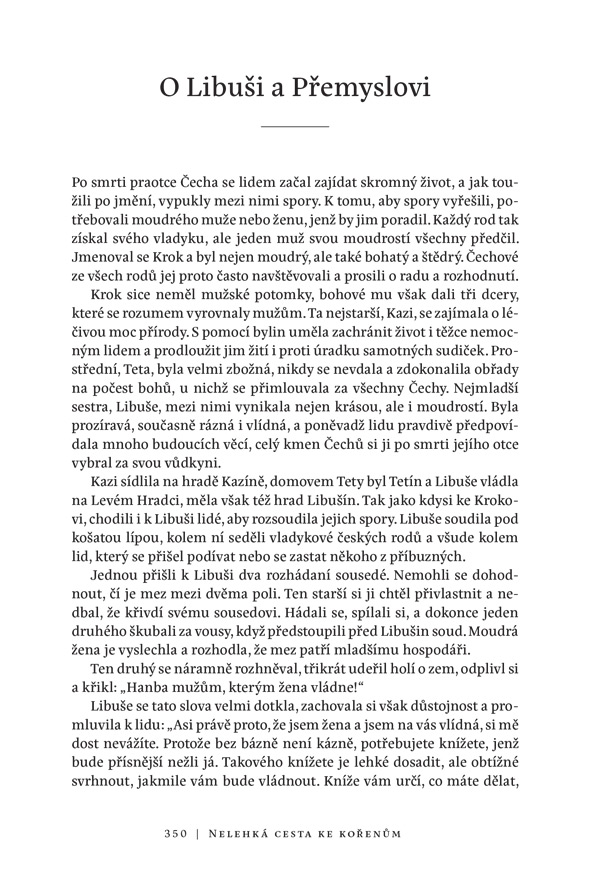 O Libuši a Přemyslovi

Po smrti praotce Čecha se lidem začal zajídat skromný život, a jak toužili po jmění, vypukly mezi nimi spory. K tomu, aby spory vyřešili, potřebovali moudrého muže nebo ženu, jenž by jim poradil. Každý rod tak získal svého vladyku, ale jeden muž svou moudrostí všechny předčil. Jmenoval se Krok a byl nejen moudrý, ale také bohatý a štědrý. Čechové ze všech rodů jej proto často navštěvovali a prosili o radu a rozhodnutí.

Krok sice neměl mužské potomky, bohové mu však dali tři dcery, které se rozumem vyrovnaly mužům. Ta nejstarší, Kazi, se zajímala o léčivou moc přírody. S pomocí bylin uměla zachránit život i těžce nemocným lidem a prodloužit jim žití i proti úradku samotných sudiček. Prostřední, Teta, byla velmi zbožná, nikdy se nevdala a zdokonalila obřady na počest bohů, u nichž se přimlouvala za všechny Čechy. Nejmladší sestra, Libuše, mezi nimi vynikala nejen krásou, ale i moudrostí. Byla prozíravá, současně rázná i vlídná, a poněvadž lidu pravdivě předpovídala mnoho budoucích věcí, celý kmen Čechů si ji po smrti jejího otce vybral za svou vůdkyni.

Kazi sídlila na hradě Kazíně, domovem Tety byl Tetín a Libuše vládla na Levém Hradci, měla však též hrad Libušín. Tak jako kdysi ke Krokovi, chodili i k Libuši lidé, aby rozsoudila jejich spory. Libuše soudila pod košatou lípou, kolem ní seděli vladykové českých rodů a všude kolem lid, který se přišel podívat nebo se zastat někoho z příbuzných.

Jednou přišli k Libuši dva rozhádaní sousedé. Nemohli se dohodnout, čí je mez mezi dvěma poli. Ten starší si ji chtěl přivlastnit a nedbal, že křivdí svému sousedovi. Hádali se, spílali si, a dokonce jeden druhého škubali za vousy, když předstoupili před Libušin soud. Moudrá žena je vyslechla a rozhodla, že mez patří mladšímu hospodáři.

Ten druhý se náramně rozhněval, třikrát udeřil holí o zem, odplivl si a křikl: „Hanba mužům, kterým žena vládne!"

Libuše se tato slova velmi dotkla, zachovala si však důstojnost a promluvila k lidu: „Asi právě proto, že jsem žena a jsem na vás vlídná, si mě dost nevážíte. Protože bez bázně není kázně, potřebujete knížete, jenž bude přísnější nežli já. Takového knížete je lehké dosadit, ale obtížné svrhnout, jakmile vám bude vládnout. Kníže vám určí, co máte dělat,

350 | Nelehká cesta ke kořenům